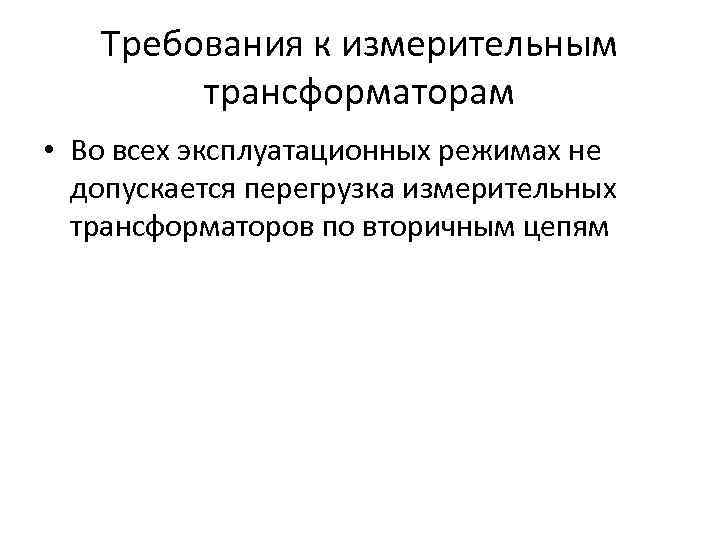 Требования к измерительным трансформаторам

• Во всех эксплуатационных режимах не допускается перегрузка измерительных трансформаторов по вторичным цепям